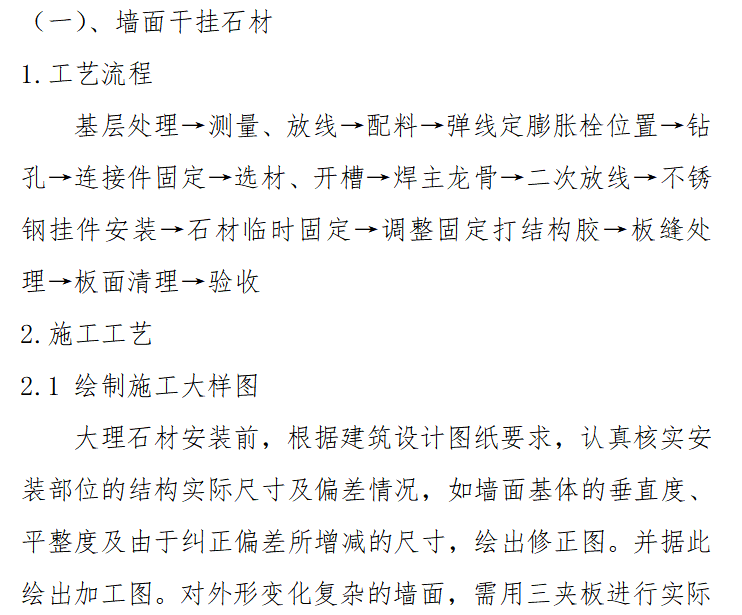 （一）、墙面干挂石材

1.工艺流程

基层处理→测量、放线→配料→弹线定膨胀栓位置→钻孔→连接件固定→选材、开槽→焊主龙骨→二次放线→不锈钢挂件安装→石材临时固定→调整固定打结构胶→板缝处理→板面清理→验收

2.施工工艺

2.1 绘制施工大样图

大理石材安装前，根据建筑设计图纸要求，认真核实安装部位的结构实际尺寸及偏差情况，如墙面基体的垂直度、平整度及由于纠正偏差所增减的尺寸，绘出修正图。并据此绘出加工图。对外形变化复杂的墙面，需用三夹板进行实际